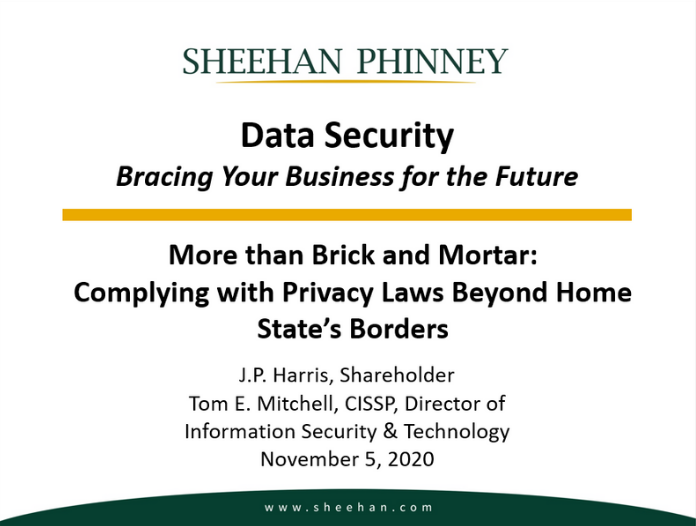 SHEEHAN PHINNEY

Data Security
Bracing Your Business for the Future

More than Brick and Mortar: Complying with Privacy Laws Beyond Home State's Borders

J.P. Harris, Shareholder
Tom E. Mitchell, CISSP, Director of Information Security & Technology
November 5, 2020

www.sheehan.com